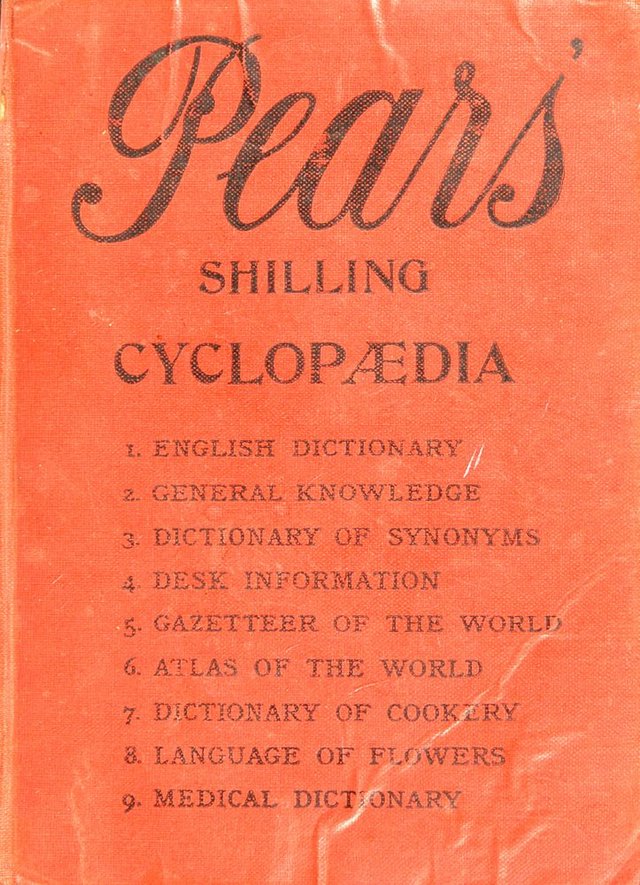 Pears'

SHILLING

CYCLOPÆDIA

1. ENGLISH DICTIONARY
2. GENERAL KNOWLEDGE
3. DICTIONARY OF SYNONYMS
4. DESK INFORMATION
5. GAZETTEER OF THE WORLD
6. ATLAS OF THE WORLD
7. DICTIONARY OF COOKERY
8. LANGUAGE OF FLOWERS
9. MEDICAL DICTIONARY